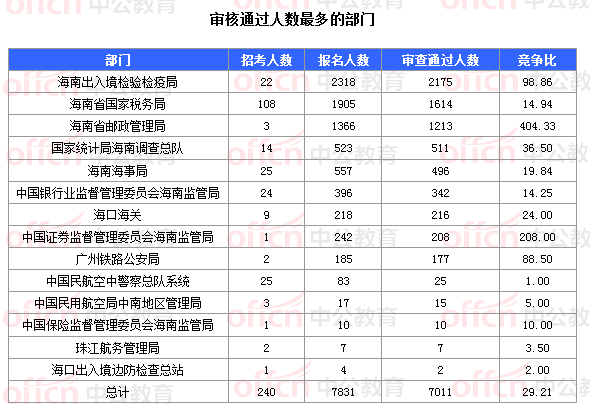 审核通过人数最多的部门

| 部门 | 招考人数 | 报名人数 | 审查通过人数 | 竞争比 |
|---|---|---|---|---|
| 海南出入境检验检疫局 | 22 | 2318 | 2175 | 98.86 |
| 海南省国家税务局 | 108 | 1905 | 1614 | 14.94 |
| 海南省邮政管理局 | 3 | 1366 | 1213 | 404.33 |
| 国家统计局海南调查总队 | 14 | 523 | 511 | 36.50 |
| 海南海事局 | 25 | 557 | 496 | 19.84 |
| 中国银行业监督管理委员会海南监管局 | 24 | 396 | 342 | 14.25 |
| 海口海关 | 9 | 218 | 216 | 24.00 |
| 中国证券监督管理委员会海南监管局 | 1 | 242 | 208 | 208.00 |
| 广州铁路公安局 | 2 | 185 | 177 | 88.50 |
| 中国民航空中警察总队系统 | 25 | 83 | 25 | 1.00 |
| 中国民用航空局中南地区管理局 | 3 | 17 | 15 | 5.00 |
| 中国保险监督管理委员会海南监管局 | 1 | 10 | 10 | 10.00 |
| 珠江航务管理局 | 2 | 7 | 7 | 3.50 |
| 海口出入境边防检查总站 | 1 | 4 | 2 | 2.00 |
| 总计 | 240 | 7831 | 7011 | 29.21 |

offcn 中公教育